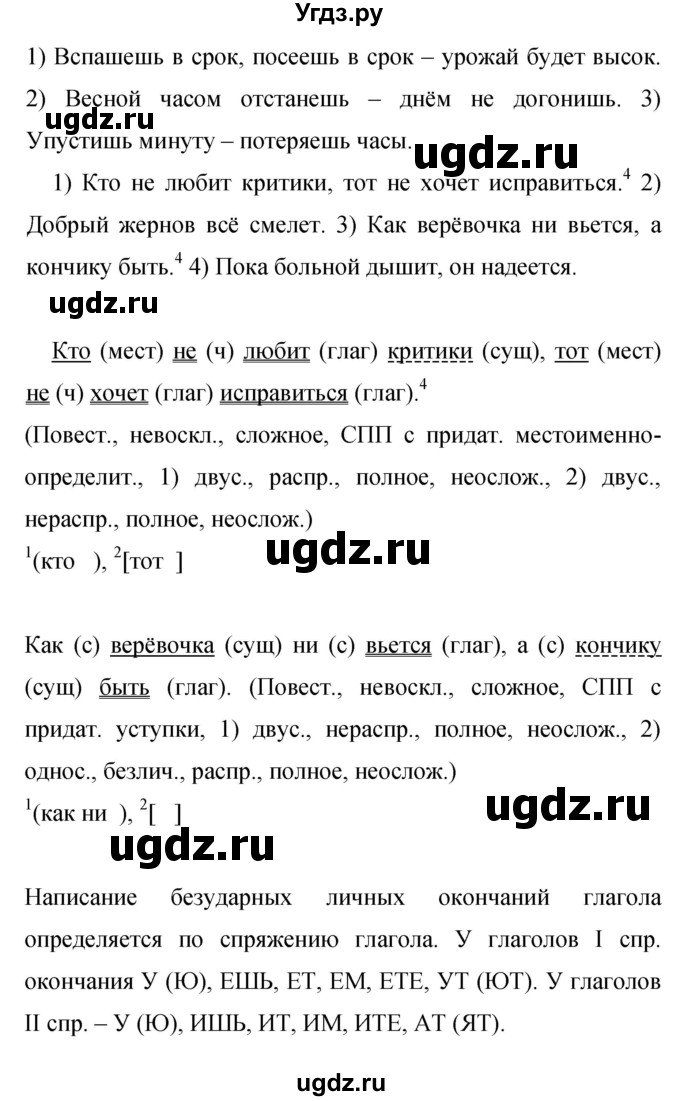 Угдз.ру

1) Вспашешь в срок, посеешь в срок – урожай будет высок. 2) Весной часом отстанешь – днём не догонишь. 3) Упустишь минуту – потеряешь часы.

ugdz.ru ugdz.ru

1) Кто не любит критики, тот не хочет исправиться.$^4$ 2) Добрый жернов всё смелет. 3) Как верёвочка ни вьется, а кончику быть.$^4$ 4) Пока больной дышит, он надеется.

ugdz.ru

Кто (мест) не (ч) любит (глаг) критики (сущ), тот (мест) не (ч) хочет (глаг) исправиться (глаг).$^4$
(Повест., невоскл., сложное, СПП с придат. местоименно-определит., 1) двус., распр., полное, неослож., 2) двус., нераспр., полное, неослож.)
$^1$(кто ), $^2$[тот ]

ugdz.ru

Как (с) верёвочка (сущ) ни (с) вьется (глаг), а (с) кончику (сущ) быть (глаг). (Повест., невоскл., сложное, СПП с придат. уступки, 1) двус., нераспр., полное, неослож., 2) однос., безлич., распр., полное, неослож.)
$^1$(как ни ), $^2$[ ]

ugdz.ru ugdz.ru

Написание безударных личных окончаний глагола определяется по спряжению глагола. У глаголов I спр. окончания У (Ю), ЕШЬ, ЕТ, ЕМ, ЕТЕ, УТ (ЮТ). У глаголов II спр. – У (Ю), ИШЬ, ИТ, ИМ, ИТЕ, АТ (ЯТ).

ugdz.ru